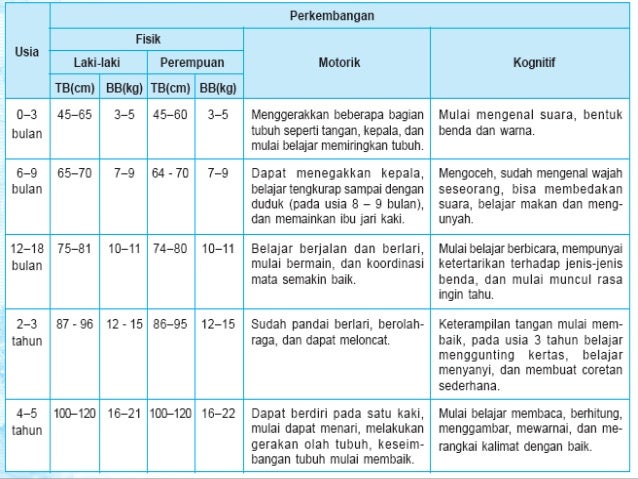 | Usia | Perkembangan | | | | | |
|---|---|---|---|---|---|---|
| | Fisik | | | | Motorik | Kognitif |
| | Laki-laki | | Perempuan | | | |
| | TB(cm) | BB(kg) | TB(cm) | BB(kg) | | |
| 0–3 bulan | 45–65 | 3–5 | 45–60 | 3–5 | Menggerakkan beberapa bagian tubuh seperti tangan, kepala, dan mulai belajar memiringkan tubuh. | Mulai mengenal suara, bentuk benda dan warna. |
| 6–9 bulan | 65–70 | 7–9 | 64 - 70 | 7–9 | Dapat menegakkan kepala, belajar tengkurap sampai dengan duduk (pada usia 8 – 9 bulan), dan memainkan ibu jari kaki. | Mengoceh, sudah mengenal wajah seseorang, bisa membedakan suara, belajar makan dan mengunyah. |
| 12–18 bulan | 75–81 | 10–11 | 74–80 | 10–11 | Belajar berjalan dan berlari, mulai bermain, dan koordinasi mata semakin baik. | Mulai belajar berbicara, mempunyai ketertarikan terhadap jenis-jenis benda, dan mulai muncul rasa ingin tahu. |
| 2–3 tahun | 87 - 96 | 12 - 15 | 86–95 | 12–15 | Sudah pandai berlari, berolahraga, dan dapat meloncat. | Keterampilan tangan mulai membaik, pada usia 3 tahun belajar menggunting kertas, belajar menyanyi, dan membuat coretan sederhana. |
| 4–5 tahun | 100–120 | 16–21 | 100–120 | 16–22 | Dapat berdiri pada satu kaki, mulai dapat menari, melakukan gerakan olah tubuh, keseimbangan tubuh mulai membaik. | Mulai belajar membaca, berhitung, menggambar, mewarnai, dan merangkai kalimat dengan baik. |